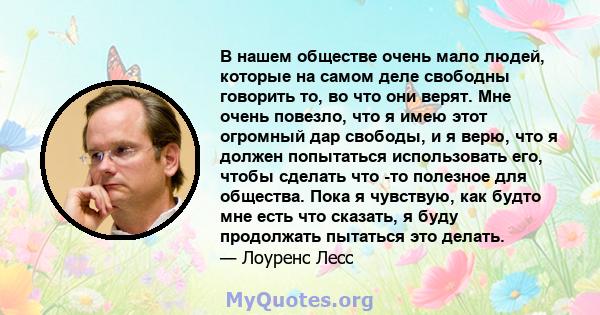 В нашем обществе очень мало людей, которые на самом деле свободны говорить то, во что они верят. Мне очень повезло, что я имею этот огромный дар свободы, и я верю, что я должен попытаться использовать его, чтобы сделать что -то полезное для общества. Пока я чувствую, как будто мне есть что сказать, я буду продолжать пытаться это делать.
— Лоуренс Лесс

MyQuotes.org